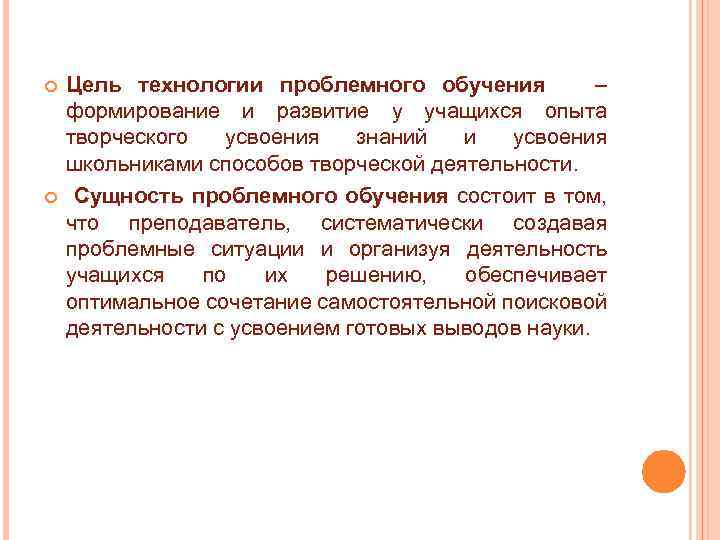 Цель технологии проблемного обучения – формирование и развитие у учащихся опыта творческого усвоения знаний и усвоения школьниками способов творческой деятельности.

Сущность проблемного обучения состоит в том, что преподаватель, систематически создавая проблемные ситуации и организуя деятельность учащихся по их решению, обеспечивает оптимальное сочетание самостоятельной поисковой деятельности с усвоением готовых выводов науки.